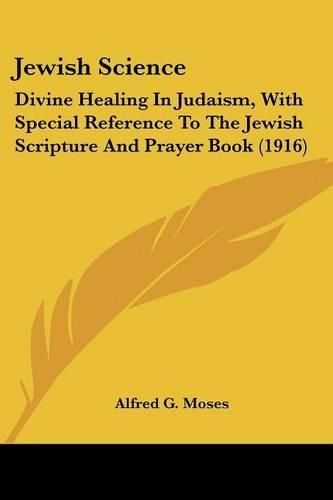 Jewish Science

Divine Healing In Judaism, With Special Reference To The Jewish Scripture And Prayer Book (1916)

Alfred G. Moses